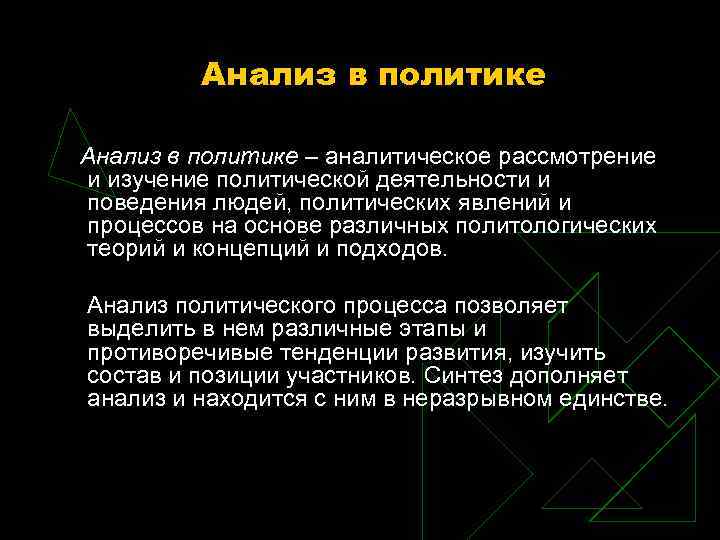 Анализ в политике

Анализ в политике – аналитическое рассмотрение и изучение политической деятельности и поведения людей, политических явлений и процессов на основе различных политологических теорий и концепций и подходов.

Анализ политического процесса позволяет выделить в нем различные этапы и противоречивые тенденции развития, изучить состав и позиции участников. Синтез дополняет анализ и находится с ним в неразрывном единстве.